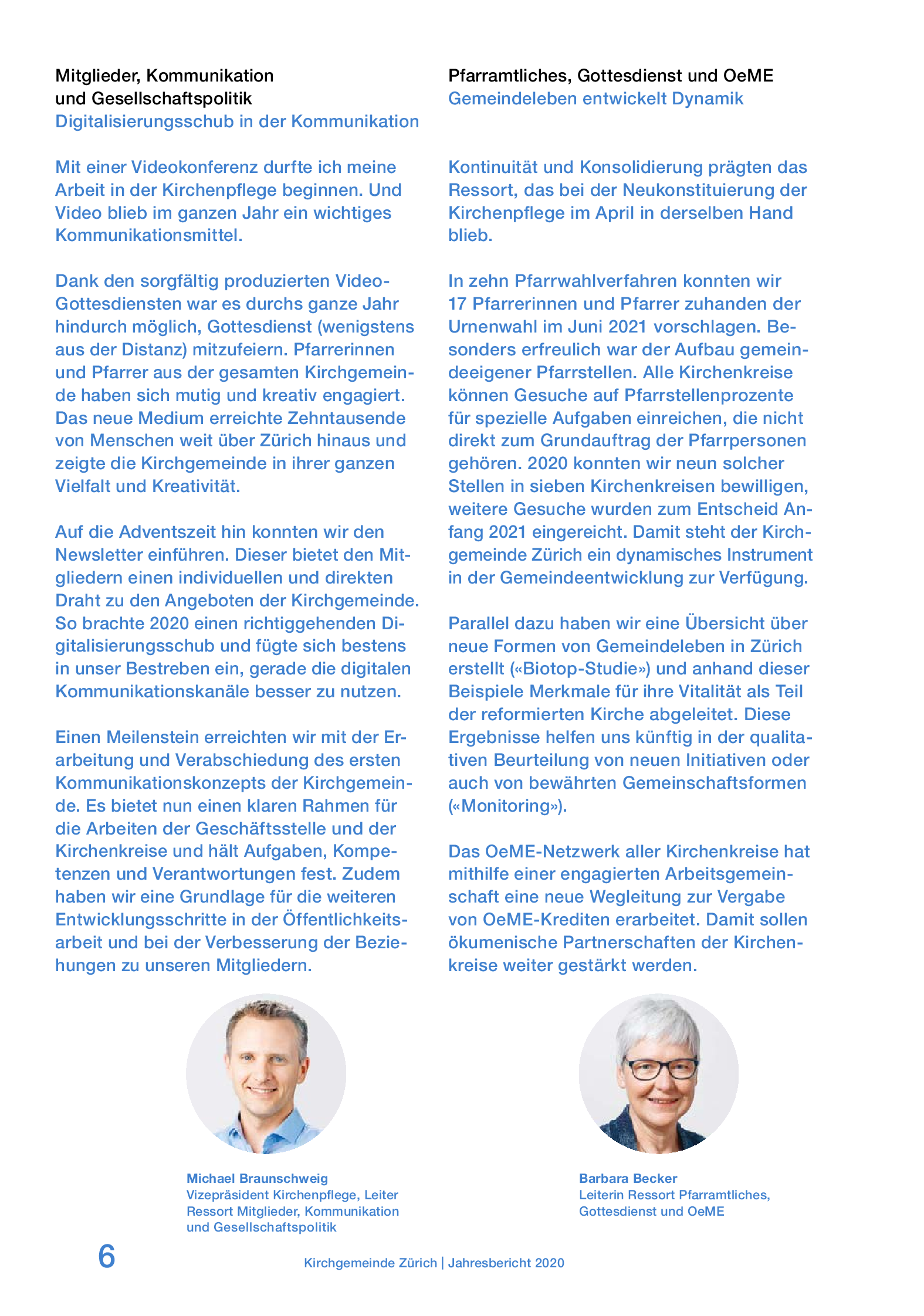 Mitglieder, Kommunikation und Gesellschaftspolitik
Digitalisierungsschub in der Kommunikation

Mit einer Videokonferenz durfte ich meine Arbeit in der Kirchenpflege beginnen. Und Video blieb im ganzen Jahr ein wichtiges Kommunikationsmittel.

Dank den sorgfältig produzierten Video-Gottesdiensten war es durchs ganze Jahr hindurch möglich, Gottesdienst (wenigstens aus der Distanz) mitzufeiern. Pfarrerinnen und Pfarrer aus der gesamten Kirchgemeinde haben sich mutig und kreativ engagiert. Das neue Medium erreichte Zehntausende von Menschen weit über Zürich hinaus und zeigte die Kirchgemeinde in ihrer ganzen Vielfalt und Kreativität.

Auf die Adventszeit hin konnten wir den Newsletter einführen. Dieser bietet den Mitgliedern einen individuellen und direkten Draht zu den Angeboten der Kirchgemeinde. So brachte 2020 einen richtiggehenden Digitalisierungsschub und fügte sich bestens in unser Bestreben ein, gerade die digitalen Kommunikationskanäle besser zu nutzen.

Einen Meilenstein erreichten wir mit der Erarbeitung und Verabschiedung des ersten Kommunikationskonzepts der Kirchgemeinde. Es bietet nun einen klaren Rahmen für die Arbeiten der Geschäftsstelle und der Kirchenkreise und hält Aufgaben, Kompetenzen und Verantwortungen fest. Zudem haben wir eine Grundlage für die weiteren Entwicklungsschritte in der Öffentlichkeitsarbeit und bei der Verbesserung der Beziehungen zu unseren Mitgliedern.

Michael Braunschweig
Vizepräsident Kirchenpflege, Leiter Ressort Mitglieder, Kommunikation und Gesellschaftspolitik

Pfarramtliches, Gottesdienst und OeME
Gemeindeleben entwickelt Dynamik

Kontinuität und Konsolidierung prägten das Ressort, das bei der Neukonstituierung der Kirchenpflege im April in derselben Hand blieb.

In zehn Pfarrwahlverfahren konnten wir 17 Pfarrerinnen und Pfarrer zuhanden der Urnenwahl im Juni 2021 vorschlagen. Besonders erfreulich war der Aufbau gemeindeeigener Pfarrstellen. Alle Kirchenkreise können Gesuche auf Pfarrstellenprozente für spezielle Aufgaben einreichen, die nicht direkt zum Grundauftrag der Pfarrpersonen gehören. 2020 konnten wir neun solcher Stellen in sieben Kirchenkreisen bewilligen, weitere Gesuche wurden zum Entscheid Anfang 2021 eingereicht. Damit steht der Kirchgemeinde Zürich ein dynamisches Instrument in der Gemeindeentwicklung zur Verfügung.

Parallel dazu haben wir eine Übersicht über neue Formen von Gemeindeleben in Zürich erstellt («Biotop-Studie») und anhand dieser Beispiele Merkmale für ihre Vitalität als Teil der reformierten Kirche abgeleitet. Diese Ergebnisse helfen uns künftig in der qualitativen Beurteilung von neuen Initiativen oder auch von bewährten Gemeinschaftsformen («Monitoring»).

Das OeME-Netzwerk aller Kirchenkreise hat mithilfe einer engagierten Arbeitsgemeinschaft eine neue Wegleitung zur Vergabe von OeME-Krediten erarbeitet. Damit sollen ökumenische Partnerschaften der Kirchenkreise weiter gestärkt werden.

Barbara Becker
Leiterin Ressort Pfarramtliches, Gottesdienst und OeME

6 Kirchgemeinde Zürich | Jahresbericht 2020